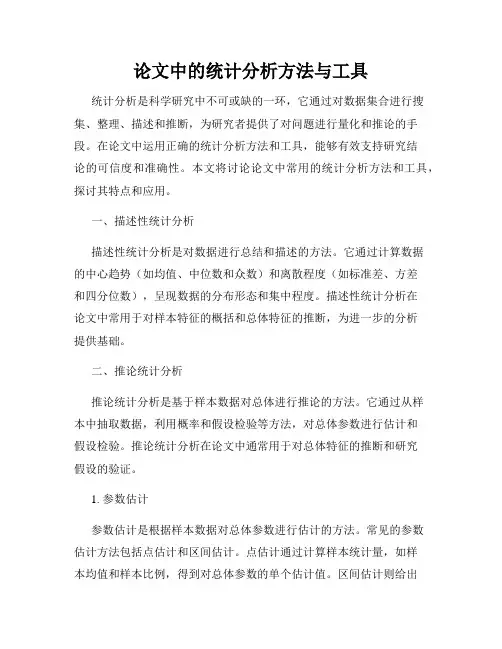 论文中的统计分析方法与工具

统计分析是科学研究中不可或缺的一环，它通过对数据集合进行搜集、整理、描述和推断，为研究者提供了对问题进行量化和推论的手段。在论文中运用正确的统计分析方法和工具，能够有效支持研究结论的可信度和准确性。本文将讨论论文中常用的统计分析方法和工具，探讨其特点和应用。

一、描述性统计分析

描述性统计分析是对数据进行总结和描述的方法。它通过计算数据的中心趋势（如均值、中位数和众数）和离散程度（如标准差、方差和四分位数），呈现数据的分布形态和集中程度。描述性统计分析在论文中常用于对样本特征的概括和总体特征的推断，为进一步的分析提供基础。

二、推论统计分析

推论统计分析是基于样本数据对总体进行推论的方法。它通过从样本中抽取数据，利用概率和假设检验等方法，对总体参数进行估计和假设检验。推论统计分析在论文中通常用于对总体特征的推断和研究假设的验证。

1. 参数估计

参数估计是根据样本数据对总体参数进行估计的方法。常见的参数估计方法包括点估计和区间估计。点估计通过计算样本统计量，如样本均值和样本比例，得到对总体参数的单个估计值。区间估计则给出